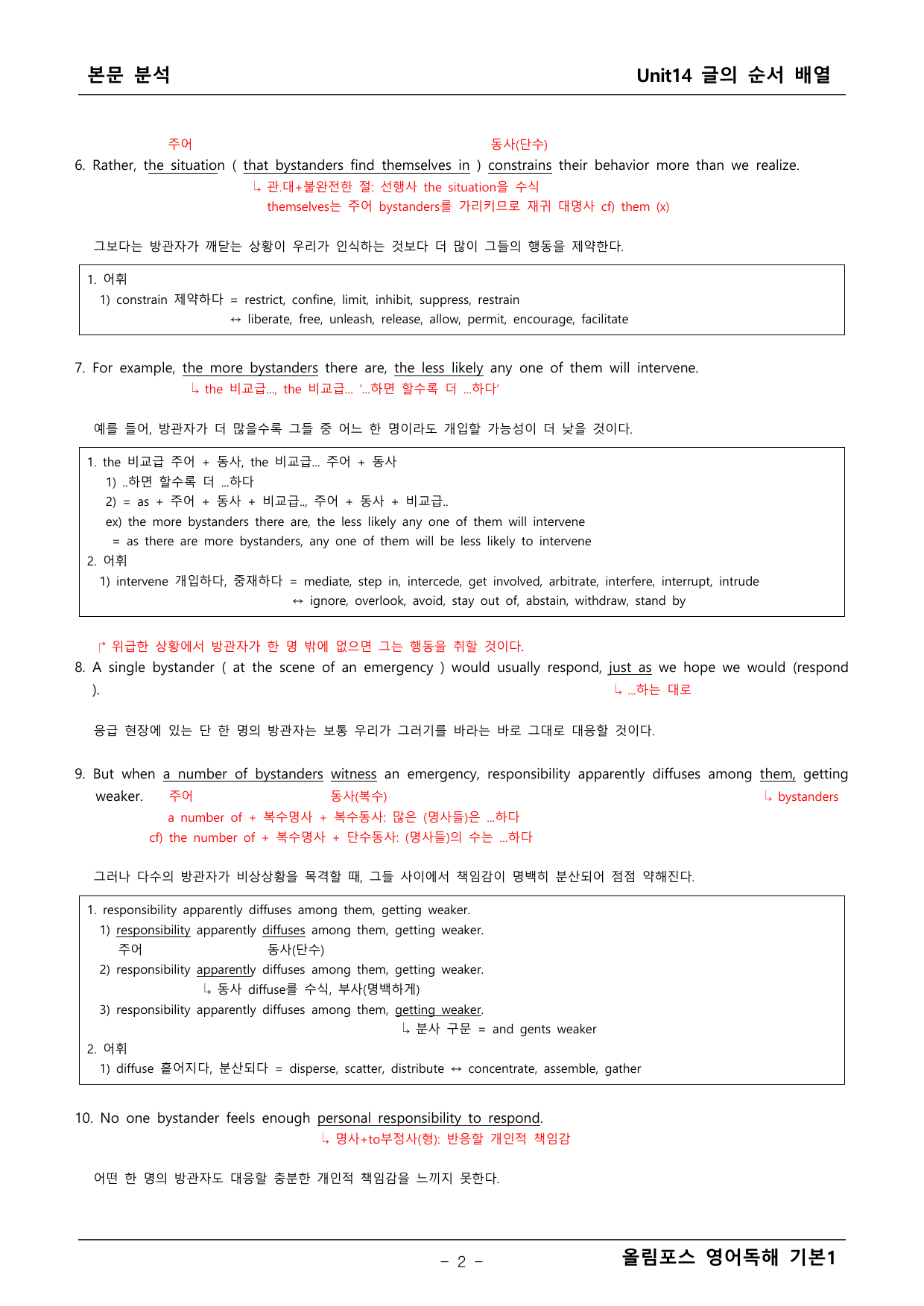 본문 분석

Unit14 글의 순서 배열

주어 동사(단수)

6. Rather, the situation ( that bystanders find themselves in ) constrains their behavior more than we realize.

↳ 관.대+불완전한 절: 선행사 the situation을 수식
themselves는 주어 bystanders를 가리키므로 재귀 대명사 cf) them (x)

그보다는 방관자가 깨닫는 상황이 우리가 인식하는 것보다 더 많이 그들의 행동을 제약한다.

1. 어휘
1) constrain 제약하다 = restrict, confine, limit, inhibit, suppress, restrain
↔ liberate, free, unleash, release, allow, permit, encourage, facilitate

7. For example, the more bystanders there are, the less likely any one of them will intervene.

↳ the 비교급..., the 비교급... '...하면 할수록 더 ...하다'

예를 들어, 방관자가 더 많을수록 그들 중 어느 한 명이라도 개입할 가능성이 더 낮을 것이다.

1. the 비교급 주어 + 동사, the 비교급... 주어 + 동사
1) ..하면 할수록 더 ...하다
2) = as + 주어 + 동사 + 비교급.., 주어 + 동사 + 비교급..
ex) the more bystanders there are, the less likely any one of them will intervene
= as there are more bystanders, any one of them will be less likely to intervene
2. 어휘
1) intervene 개입하다, 중재하다 = mediate, step in, intercede, get involved, arbitrate, interfere, interrupt, intrude
↔ ignore, overlook, avoid, stay out of, abstain, withdraw, stand by

↱ 위급한 상황에서 방관자가 한 명 밖에 없으면 그는 행동을 취할 것이다.

8. A single bystander ( at the scene of an emergency ) would usually respond, just as we hope we would (respond ).

↳ ...하는 대로

응급 현장에 있는 단 한 명의 방관자는 보통 우리가 그러기를 바라는 바로 그대로 대응할 것이다.

9. But when a number of bystanders witness an emergency, responsibility apparently diffuses among them, getting weaker.

주어 동사(복수) ↳ bystanders

a number of + 복수명사 + 복수동사: 많은 (명사들)은 ...하다
cf) the number of + 복수명사 + 단수동사: (명사들)의 수는 ...하다

그러나 다수의 방관자가 비상상황을 목격할 때, 그들 사이에서 책임감이 명백히 분산되어 점점 약해진다.

1. responsibility apparently diffuses among them, getting weaker.
1) responsibility apparently diffuses among them, getting weaker.
주어 동사(단수)
2) responsibility apparently diffuses among them, getting weaker.
↳ 동사 diffuse를 수식, 부사(명백하게)
3) responsibility apparently diffuses among them, getting weaker.
↳ 분사 구문 = and gents weaker
2. 어휘
1) diffuse 흩어지다, 분산되다 = disperse, scatter, distribute ↔ concentrate, assemble, gather

10. No one bystander feels enough personal responsibility to respond.

↳ 명사+to부정사(형): 반응할 개인적 책임감

어떤 한 명의 방관자도 대응할 충분한 개인적 책임감을 느끼지 못한다.

- 2 -

올림포스 영어독해 기본1